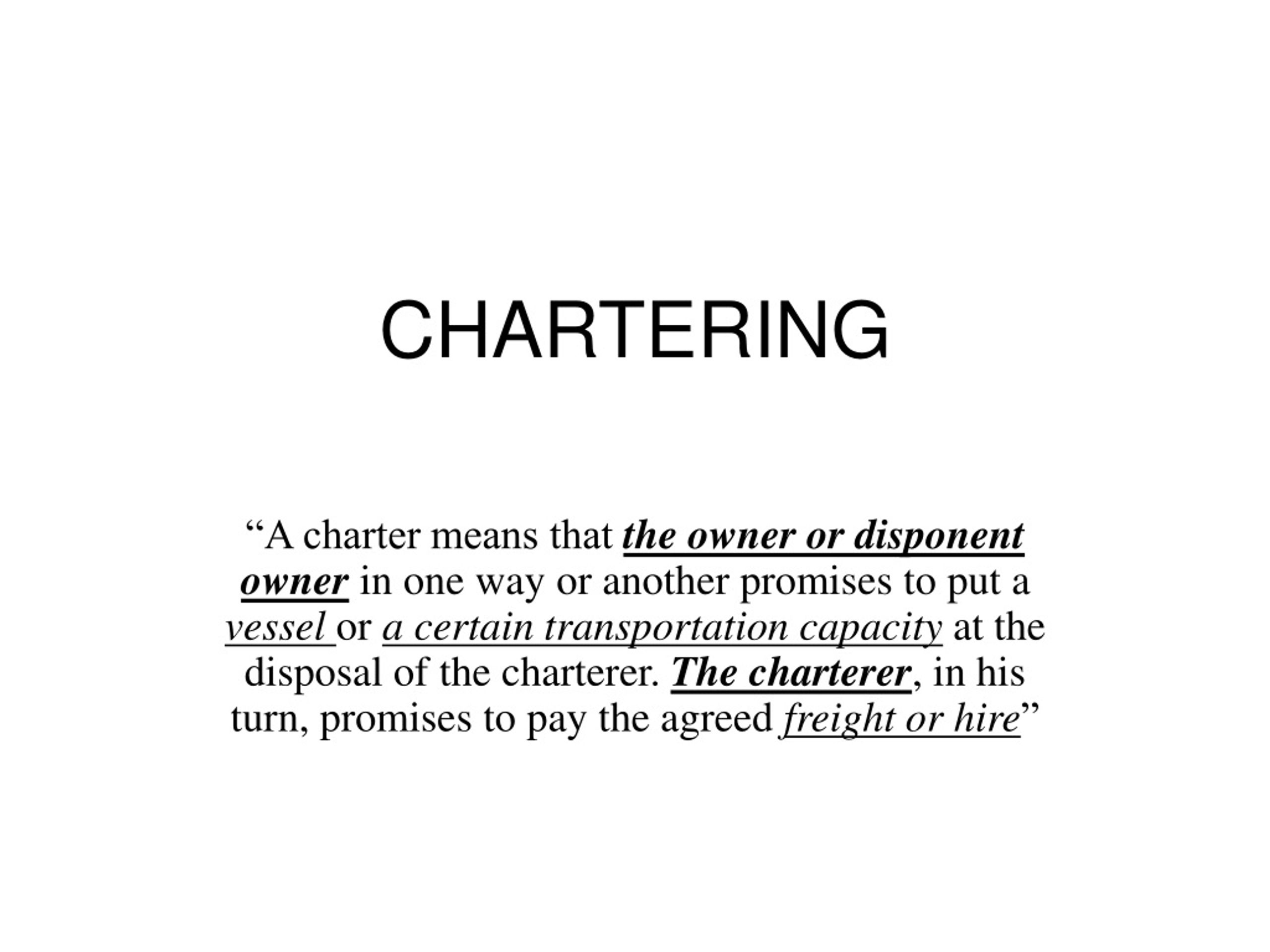 CHARTERING

“A charter means that the owner or disponent owner in one way or another promises to put a vessel or a certain transportation capacity at the disposal of the charterer. The charterer, in his turn, promises to pay the agreed freight or hire”